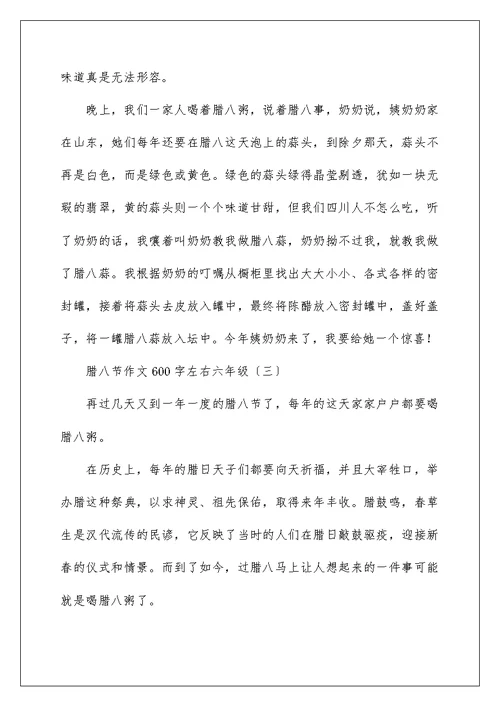 味道真是无法形容。

晚上，我们一家人喝着腊八粥，说着腊八事，奶奶说，姨奶奶家在山东，她们每年还要在腊八这天泡上的蒜头，到除夕那天，蒜头不再是白色，而是绿色或黄色。绿色的蒜头绿得晶莹剔透，犹如一块无瑕的翡翠，黄的蒜头则一个个味道甘甜，但我们四川人不怎么吃，听了奶奶的话，我嚷着叫奶奶教我做腊八蒜，奶奶拗不过我，就教我做了腊八蒜。我根据奶奶的叮嘱从橱柜里找出大大小小、各式各样的密封罐，接着将蒜头去皮放入罐中，最终将陈醋放入密封罐中，盖好盖子，将一罐腊八蒜放入坛中。今年姨奶奶来了，我要给她一个惊喜！

腊八节作文600字左右六年级〔三〕

再过几天又到一年一度的腊八节了，每年的这天家家户户都要喝腊八粥。

在历史上，每年的腊日天子们都要向天祈福，并且大宰牲口，举办腊这种祭典，以求神灵、祖先保佑，取得来年丰收。腊鼓鸣，春草生是汉代流传的民谚，它反映了当时的人们在腊日敲鼓驱疫，迎接新春的仪式和情景。而到了如今，过腊八马上让人想起来的一件事可能就是喝腊八粥了。